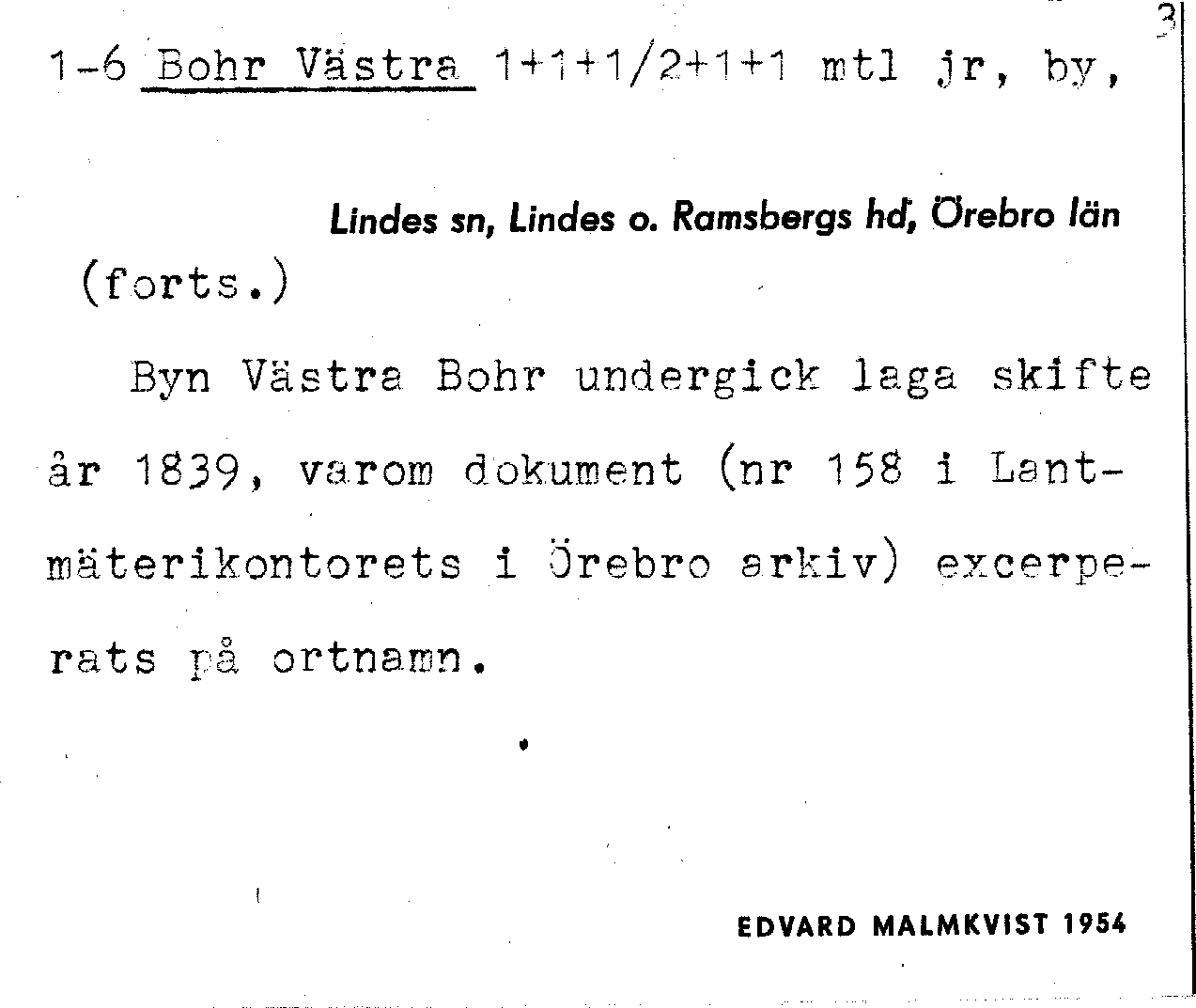 3

1-6 Bohr Västra 1+1+1/2+1+1 mtl jr, by,

Lindes sn, Lindes o. Ramsbergs hd, Örebro län

(forts.)

Byn Västra Bohr undergick laga skifte år 1839, varom dokument (nr 158 i Lantmäterikontorets i Örebro arkiv) excerperats på ortnamn.

EDVARD MALMKVIST 1954